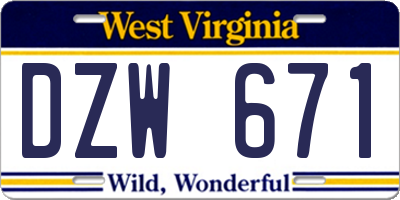 West Virginia

DZW 671

Wild, Wonderful